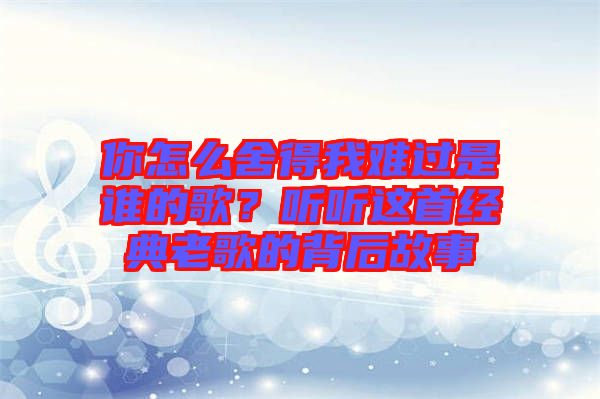 你怎么舍得我难过是谁的歌？听听这首经典老歌的背后故事